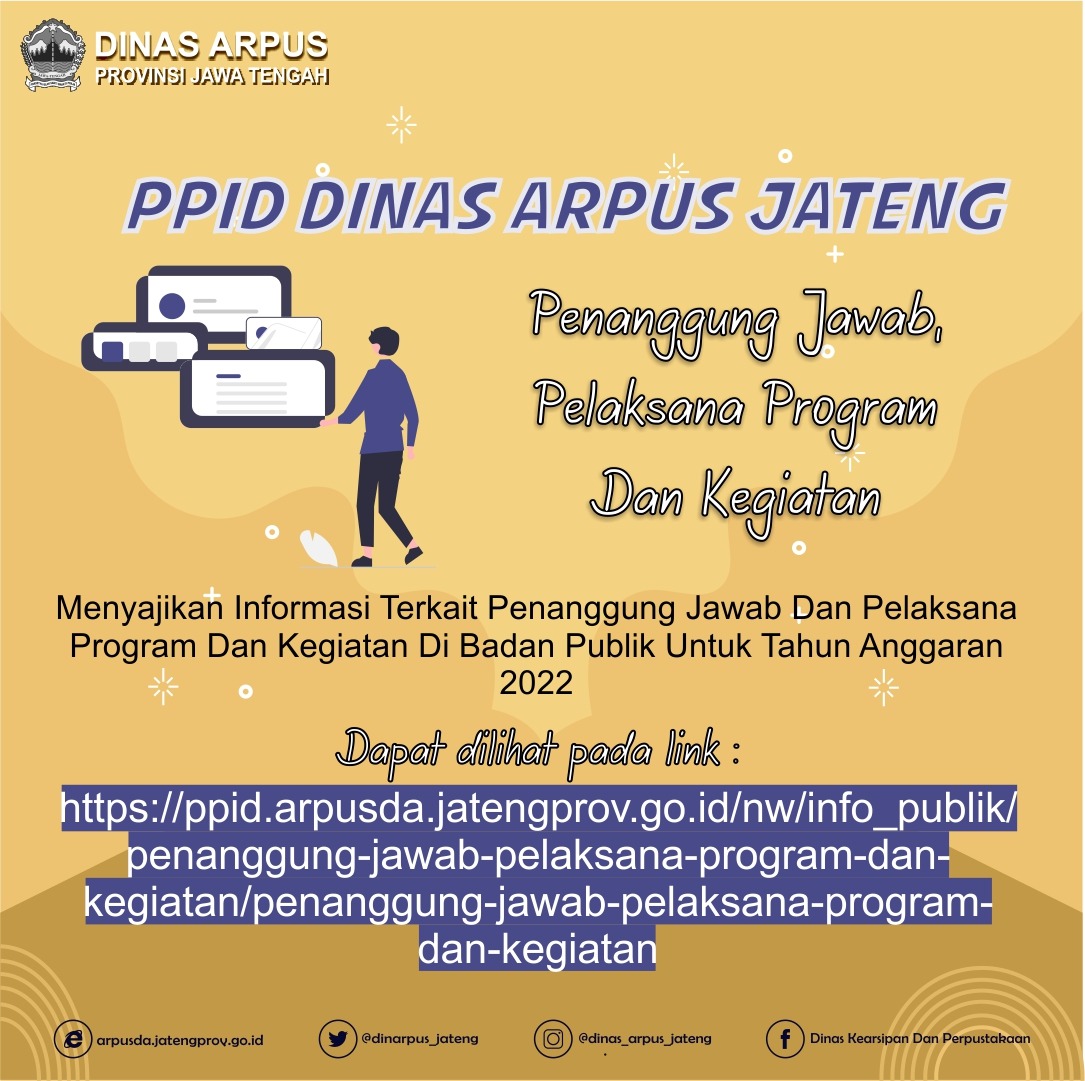 DINAS ARPUS
PROVINSI JAWA TENGAH

PPID DINAS ARPUS JATENG

Penanggung Jawab, Pelaksana Program Dan Kegiatan

Menyajikan Informasi Terkait Penanggung Jawab Dan Pelaksana Program Dan Kegiatan Di Badan Publik Untuk Tahun Anggaran 2022

Dapat dilihat pada link :

https://ppid.arpusda.jatengprov.go.id/nw/info_publik/penanggung-jawab-pelaksana-program-dan-kegiatan/penanggung-jawab-pelaksana-program-dan-kegiatan

arpusda.jatengprov.go.id @dinarpus_jateng @dinas_arpus_jateng Dinas Kearsipan Dan Perpustakaan